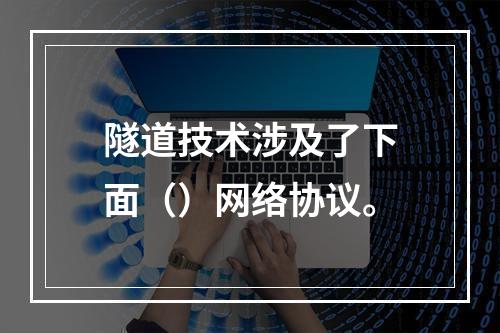 隧道技术涉及了下面（）网络协议。